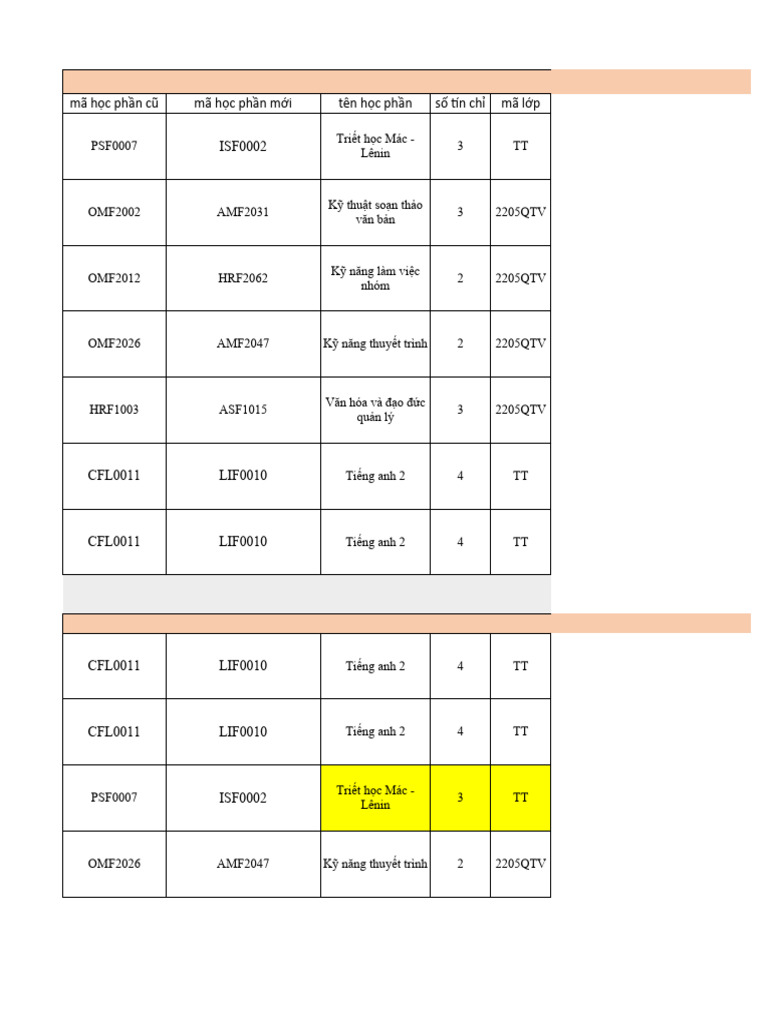 | mã học phần cũ | mã học phần mới | tên học phần | số tín chỉ | mã lớp |
|---|---|---|---|---|
| PSF0007 | ISF0002 | Triết học Mác - Lênin | 3 | TT |
| OMF2002 | AMF2031 | Kỹ thuật soạn thảo văn bản | 3 | 2205QTV |
| OMF2012 | HRF2062 | Kỹ năng làm việc nhóm | 2 | 2205QTV |
| OMF2026 | AMF2047 | Kỹ năng thuyết trình | 2 | 2205QTV |
| HRF1003 | ASF1015 | Văn hóa và đạo đức quản lý | 3 | 2205QTV |
| CFL0011 | LIF0010 | Tiếng anh 2 | 4 | TT |
| CFL0011 | LIF0010 | Tiếng anh 2 | 4 | TT |

| | | | | |
|---|---|---|---|---|
| CFL0011 | LIF0010 | Tiếng anh 2 | 4 | TT |
| CFL0011 | LIF0010 | Tiếng anh 2 | 4 | TT |
| PSF0007 | ISF0002 | Triết học Mác - Lênin | 3 | TT |
| OMF2026 | AMF2047 | Kỹ năng thuyết trình | 2 | 2205QTV |